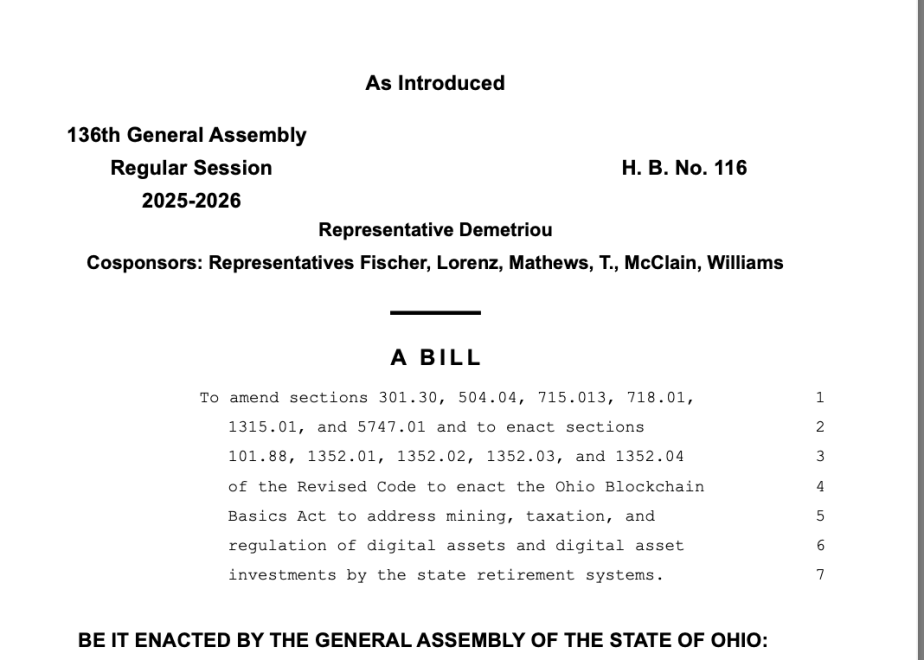 As Introduced

136th General Assembly
Regular Session
2025-2026

H. B. No. 116

Representative Demetriou

Cosponsors: Representatives Fischer, Lorenz, Mathews, T., McClain, Williams

A BILL

To amend sections 301.30, 504.04, 715.013, 718.01, 1
1315.01, and 5747.01 and to enact sections 2
101.88, 1352.01, 1352.02, 1352.03, and 1352.04 3
of the Revised Code to enact the Ohio Blockchain 4
Basics Act to address mining, taxation, and 5
regulation of digital assets and digital asset 6
investments by the state retirement systems. 7

BE IT ENACTED BY THE GENERAL ASSEMBLY OF THE STATE OF OHIO: